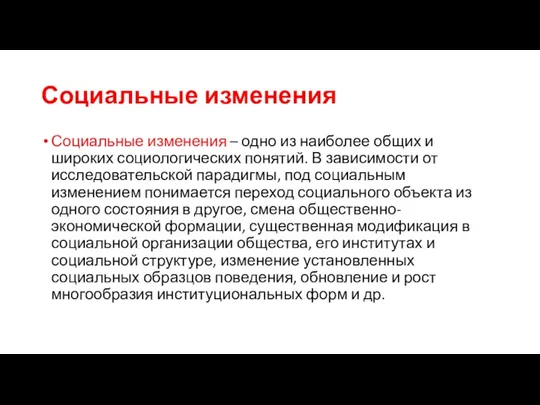 Социальные изменения

• Социальные изменения – одно из наиболее общих и широких социологических понятий. В зависимости от исследовательской парадигмы, под социальным изменением понимается переход социального объекта из одного состояния в другое, смена общественно-экономической формации, существенная модификация в социальной организации общества, его институтах и социальной структуре, изменение установленных социальных образцов поведения, обновление и рост многообразия институциональных форм и др.